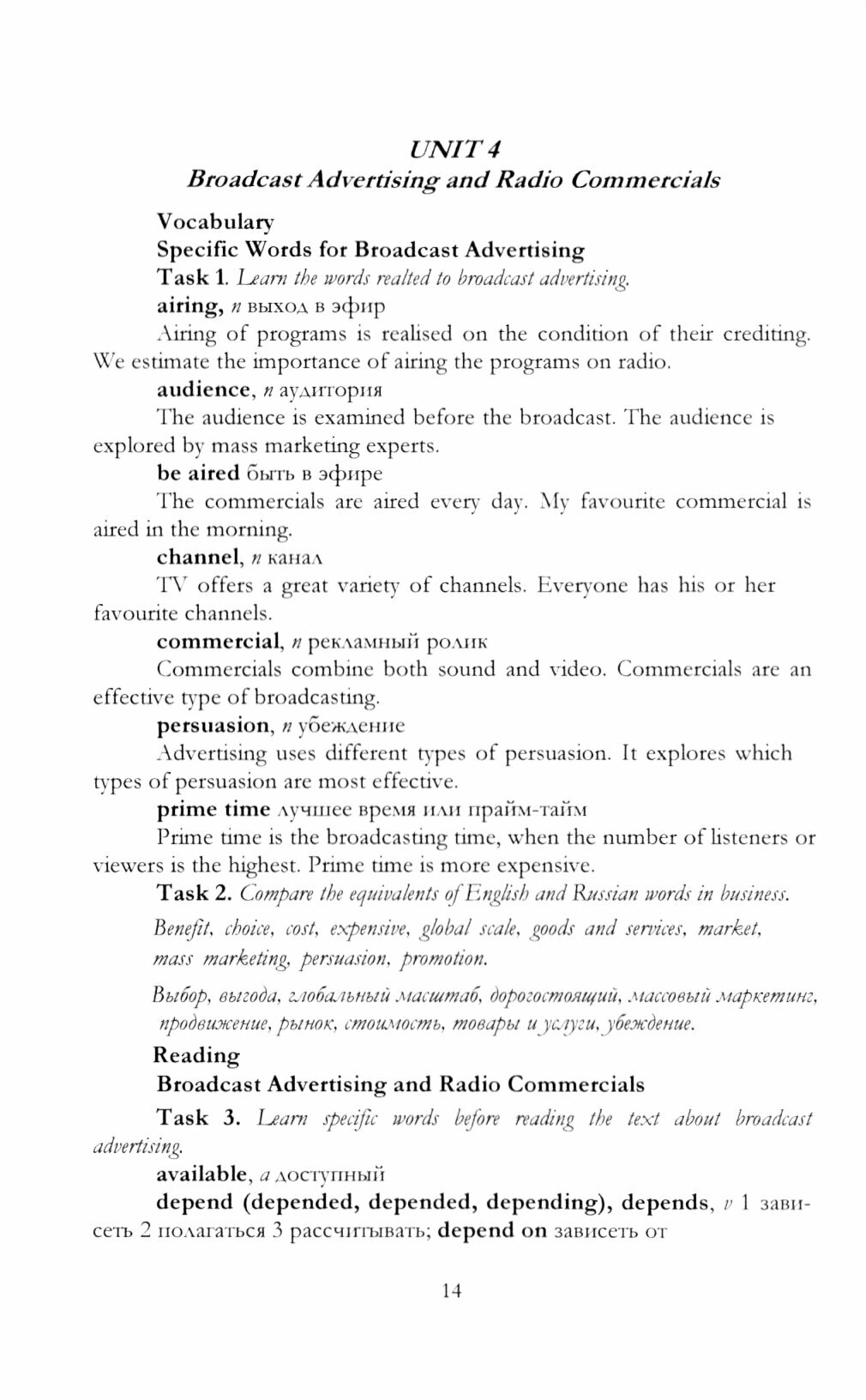 UNIT 4
Broadcast Advertising and Radio Commercials

Vocabulary
Specific Words for Broadcast Advertising
Task 1. Learn the words realted to broadcast advertising.
airing, n выход в эфир
Airing of programs is realised on the condition of their crediting. We estimate the importance of airing the programs on radio.
audience, n аудитория
The audience is examined before the broadcast. The audience is explored by mass marketing experts.
be aired быть в эфире
The commercials are aired every day. My favourite commercial is aired in the morning.
channel, n канал
TV offers a great variety of channels. Everyone has his or her favourite channels.
commercial, n рекламный ролик
Commercials combine both sound and video. Commercials are an effective type of broadcasting.
persuasion, n убеждение
Advertising uses different types of persuasion. It explores which types of persuasion are most effective.
prime time лучшее время или прайм-тайм
Prime time is the broadcasting time, when the number of listeners or viewers is the highest. Prime time is more expensive.
Task 2. Compare the equivalents of English and Russian words in business.
Benefit, choice, cost, expensive, global scale, goods and services, market, mass marketing, persuasion, promotion.
Выбор, выгода, глобальный масштаб, дорогостоящий, массовый маркетинг, продвижение, рынок, стоимость, товары и услуги, убеждение.
Reading
Broadcast Advertising and Radio Commercials
Task 3. Learn specific words before reading the text about broadcast advertising.
available, a доступный
depend (depended, depended, depending), depends, v 1 зависеть 2 полагаться 3 рассчитывать; depend on зависеть от

14